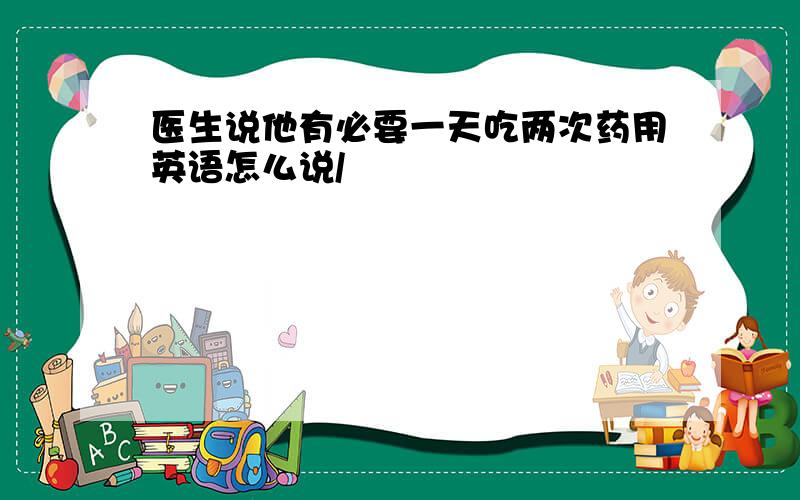 医生说他有必要一天吃两次药用英语怎么说/

A B C